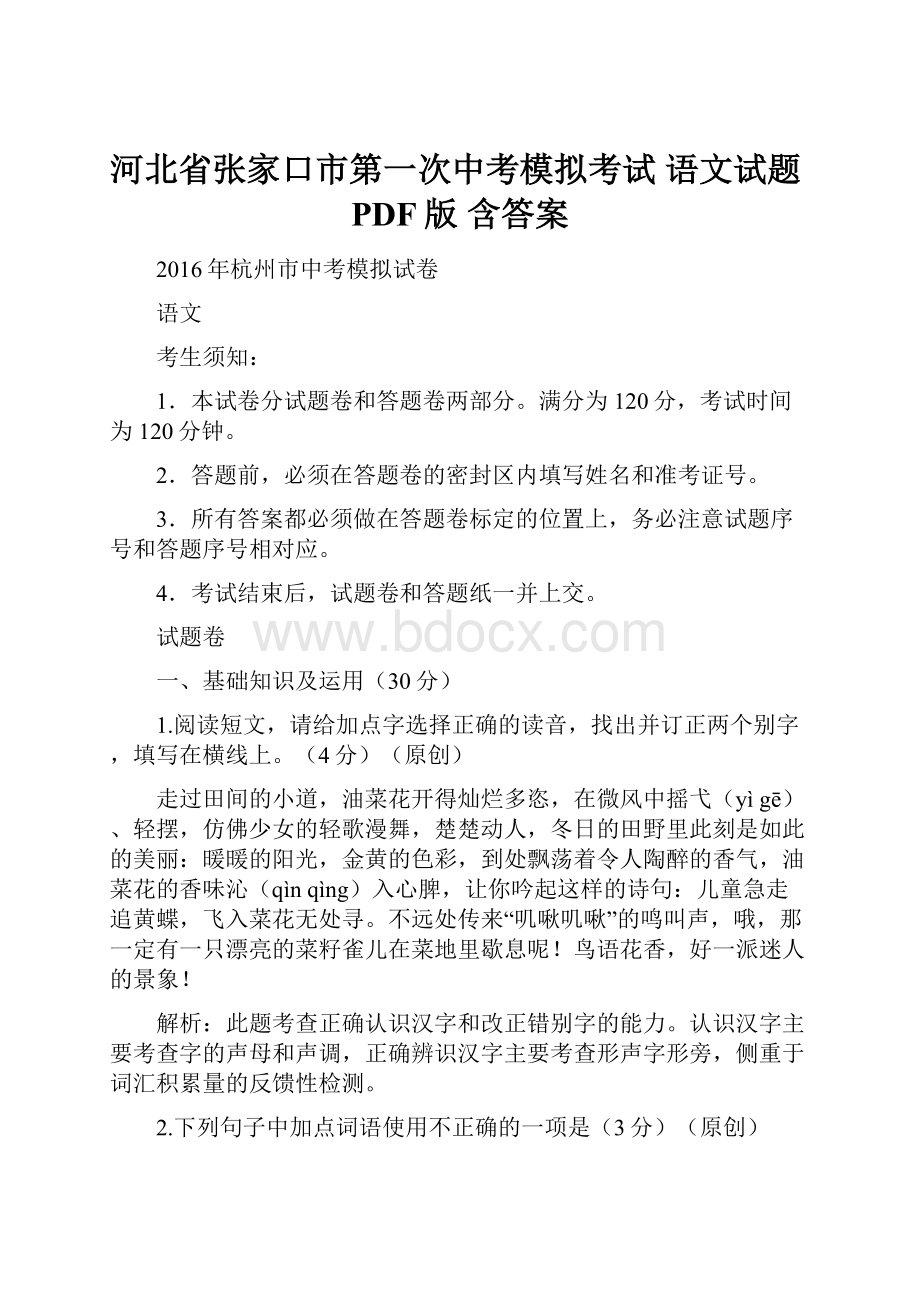 河北省张家口市第一次中考模拟考试 语文试题 PDF版 含答案

2016年杭州市中考模拟试卷

语文

考生须知：

1．本试卷分试题卷和答题卷两部分。满分为120分，考试时间为120分钟。

2．答题前，必须在答题卷的密封区内填写姓名和准考证号。

3．所有答案都必须做在答题卷标定的位置上，务必注意试题序号和答题序号相对应。

4．考试结束后，试题卷和答题纸一并上交。

试题卷

www.bdocx.com

一、基础知识及运用（30分）

1.阅读短文，请给加点字选择正确的读音，找出并订正两个别字，填写在横线上。（4分）（原创）

走过田间的小道，油菜花开得灿烂多恣，在微风中摇弋（yì gē）、轻摆，仿佛少女的轻歌漫舞，楚楚动人，冬日的田野里此刻是如此的美丽：暖暖的阳光，金黄的色彩，到处飘荡着令人陶醉的香气，油菜花的香味沁（qìn qìng）入心脾，让你吟起这样的诗句：儿童急走追黄蝶，飞入菜花无处寻。不远处传来“叽啾叽啾”的鸣叫声，哦，那一定有一只漂亮的菜籽雀儿在菜地里歇息呢！鸟语花香，好一派迷人的景象！

解析：此题考查正确认识汉字和改正错别字的能力。认识汉字主要考查字的声母和声调，正确辨识汉字主要考查形声字形旁，侧重于词汇积累量的反馈性检测。

2.下列句子中加点词语使用不正确的一项是（3分）（原创）